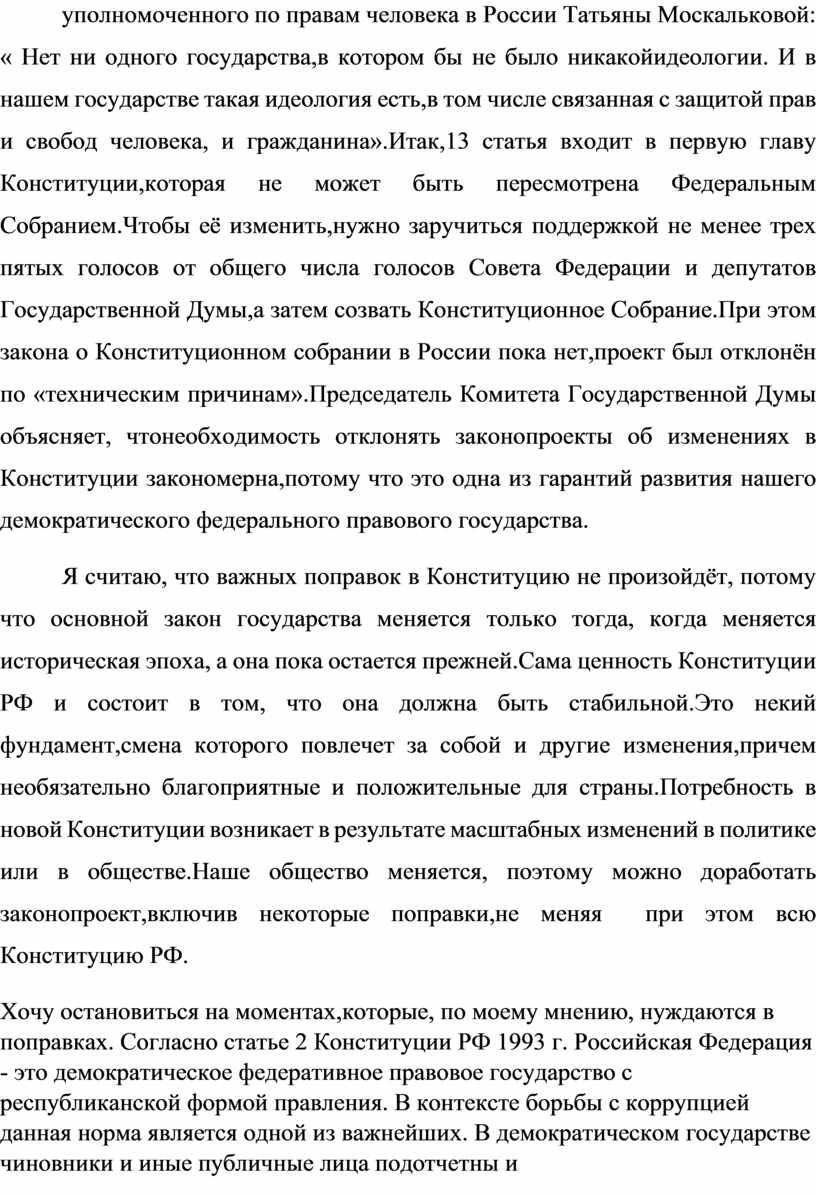 уполномоченного по правам человека в России Татьяны Москальковой: « Нет ни одного государства,в котором бы не было никакойидеологии. И в нашем государстве такая идеология есть,в том числе связанная с защитой прав и свобод человека, и гражданина».Итак,13 статья входит в первую главу Конституции,которая не может быть пересмотрена Федеральным Собранием.Чтобы её изменить,нужно заручиться поддержкой не менее трех пятых голосов от общего числа голосов Совета Федерации и депутатов Государственной Думы,а затем созвать Конституционное Собрание.При этом закона о Конституционном собрании в России пока нет,проект был отклонён по «техническим причинам».Председатель Комитета Государственной Думы объясняет, чтонеобходимость отклонять законопроекты об изменениях в Конституции закономерна,потому что это одна из гарантий развития нашего демократического федерального правового государства.

Я считаю, что важных поправок в Конституцию не произойдёт, потому что основной закон государства меняется только тогда, когда меняется историческая эпоха, а она пока остается прежней.Сама ценность Конституции РФ и состоит в том, что она должна быть стабильной.Это некий фундамент,смена которого повлечет за собой и другие изменения,причем необязательно благоприятные и положительные для страны.Потребность в новой Конституции возникает в результате масштабных изменений в политике или в обществе.Наше общество меняется, поэтому можно доработать законопроект,включив некоторые поправки,не меняя при этом всю Конституцию РФ.

Хочу остановиться на моментах,которые, по моему мнению, нуждаются в поправках. Согласно статье 2 Конституции РФ 1993 г. Российская Федерация - это демократическое федеративное правовое государство с республиканской формой правления. В контексте борьбы с коррупцией данная норма является одной из важнейших. В демократическом государстве чиновники и иные публичные лица подотчетны и